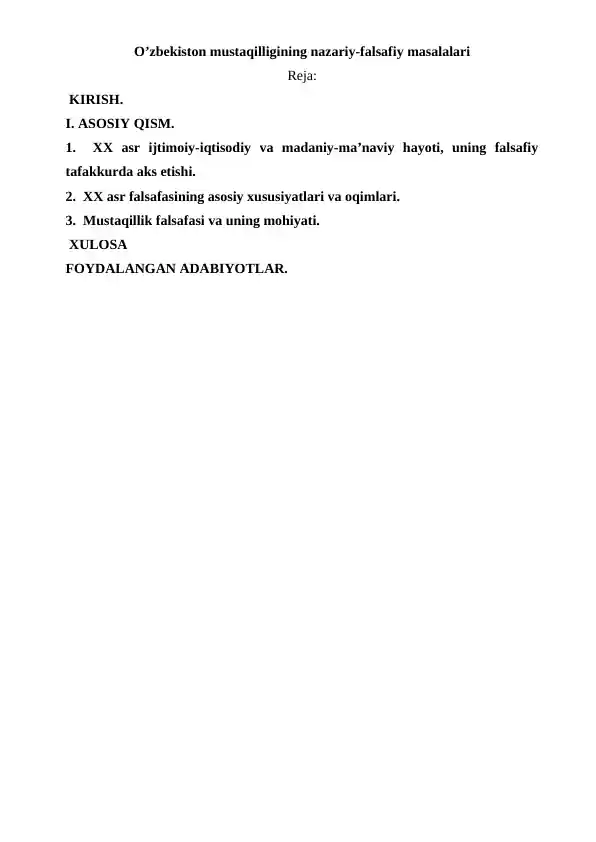 O’zbekiston mustaqilligining nazariy-falsafiy masalalari

Reja:

KIRISH.

I. ASOSIY QISM.

1. XX asr ijtimoiy-iqtisodiy va madaniy-ma’naviy hayoti, uning falsafiy tafakkurda aks etishi.

2. XX asr falsafasining asosiy xususiyatlari va oqimlari.

3. Mustaqillik falsafasi va uning mohiyati.

XULOSA

FOYDALANGAN ADABIYOTLAR.